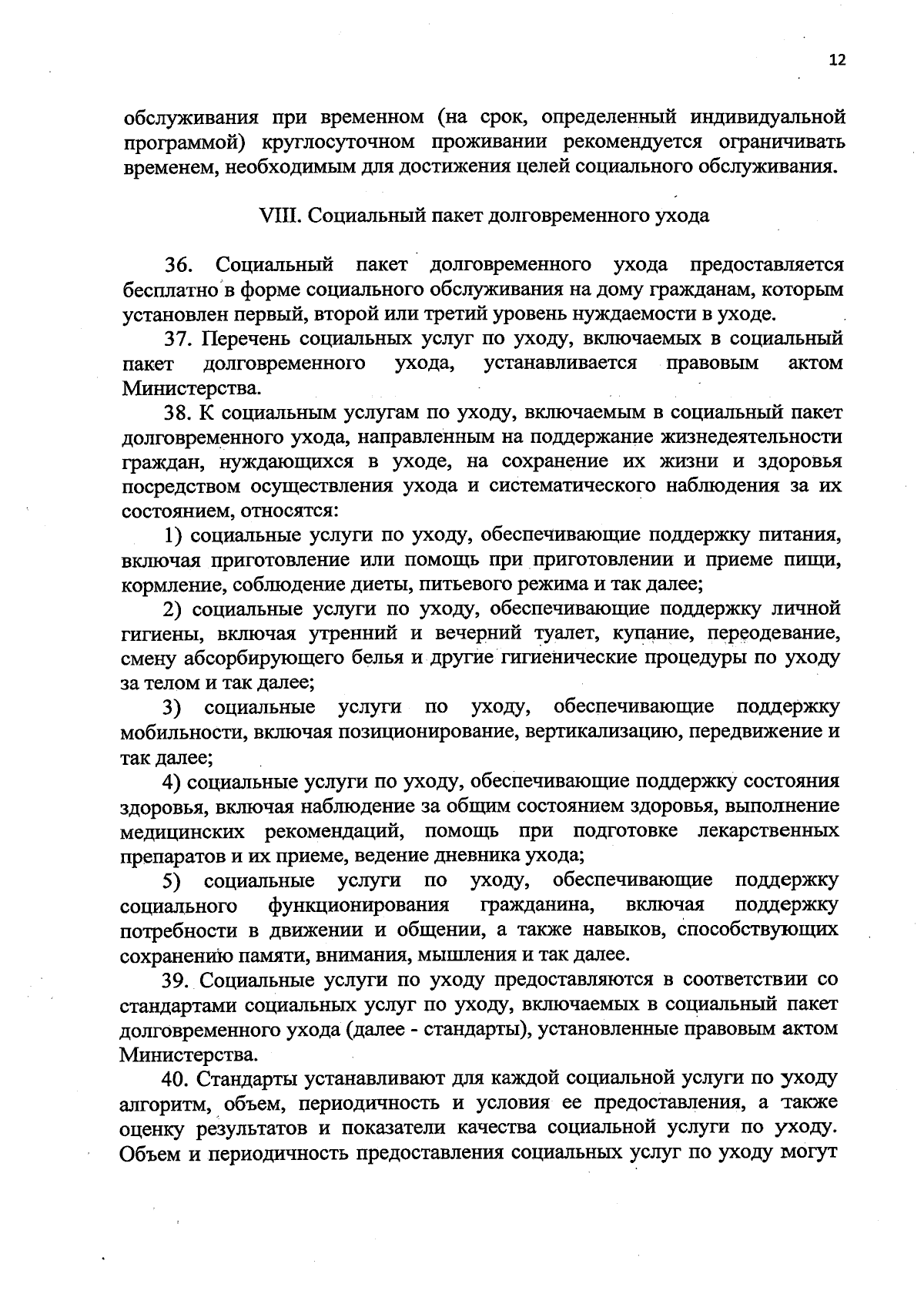 12

обслуживания при временном (на срок, определенный индивидуальной программой) круглосуточном проживании рекомендуется ограничивать временем, необходимым для достижения целей социального обслуживания.

VIII. Социальный пакет долговременного ухода

36. Социальный пакет долговременного ухода предоставляется бесплатно в форме социального обслуживания на дому гражданам, которым установлен первый, второй или третий уровень нуждаемости в уходе.

37. Перечень социальных услуг по уходу, включаемых в социальный пакет долговременного ухода, устанавливается правовым актом Министерства.

38. К социальным услугам по уходу, включаемым в социальный пакет долговременного ухода, направленным на поддержание жизнедеятельности граждан, нуждающихся в уходе, на сохранение их жизни и здоровья посредством осуществления ухода и систематического наблюдения за их состоянием, относятся:

1) социальные услуги по уходу, обеспечивающие поддержку питания, включая приготовление или помощь при приготовлении и приеме пищи, кормление, соблюдение диеты, питьевого режима и так далее;

2) социальные услуги по уходу, обеспечивающие поддержку личной гигиены, включая утренний и вечерний туалет, купание, переодевание, смену абсорбирующего белья и другие гигиенические процедуры по уходу за телом и так далее;

3) социальные услуги по уходу, обеспечивающие поддержку мобильности, включая позиционирование, вертикализацию, передвижение и так далее;

4) социальные услуги по уходу, обеспечивающие поддержку состояния здоровья, включая наблюдение за общим состоянием здоровья, выполнение медицинских рекомендаций, помощь при подготовке лекарственных препаратов и их приеме, ведение дневника ухода;

5) социальные услуги по уходу, обеспечивающие поддержку социального функционирования гражданина, включая поддержку потребности в движении и общении, а также навыков, способствующих сохранению памяти, внимания, мышления и так далее.

39. Социальные услуги по уходу предоставляются в соответствии со стандартами социальных услуг по уходу, включаемых в социальный пакет долговременного ухода (далее - стандарты), установленные правовым актом Министерства.

40. Стандарты устанавливают для каждой социальной услуги по уходу алгоритм, объем, периодичность и условия ее предоставления, а также оценку результатов и показатели качества социальной услуги по уходу. Объем и периодичность предоставления социальных услуг по уходу могут